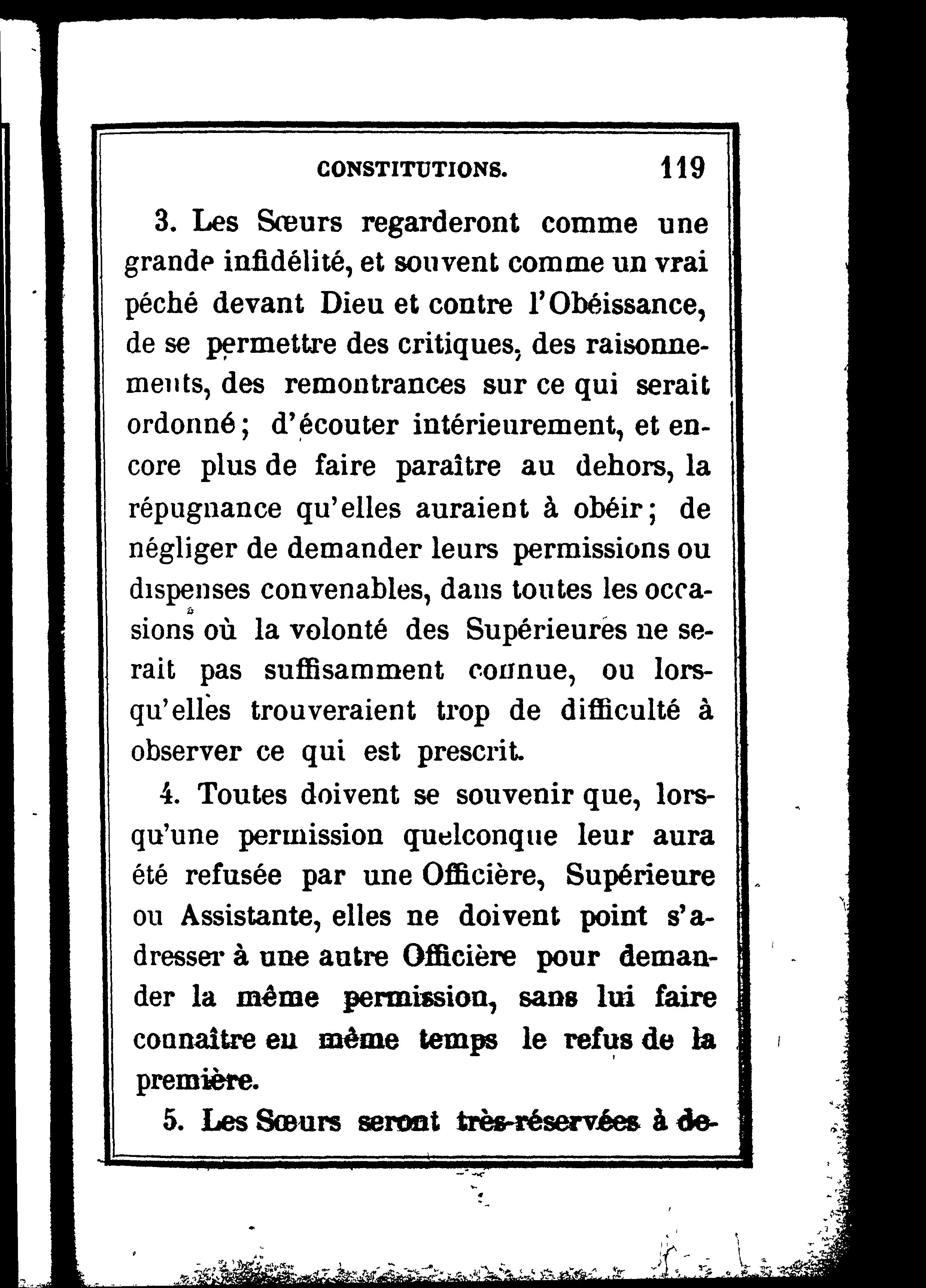 CONSTITUTIONS. 119

3. Les Sœurs regarderont comme une grande infidélité, et souvent comme un vrai péché devant Dieu et contre l'Obéissance, de se permettre des critiques, des raisonnements, des remontrances sur ce qui serait ordonné; d'écouter intérieurement, et encore plus de faire paraître au dehors, la répugnance qu'elles auraient à obéir; de négliger de demander leurs permissions ou dispenses convenables, dans toutes les occasions où la volonté des Supérieures ne serait pas suffisamment connue, ou lorsqu'elles trouveraient trop de difficulté à observer ce qui est prescrit.

4. Toutes doivent se souvenir que, lorsqu'une permission quelconque leur aura été refusée par une Officière, Supérieure ou Assistante, elles ne doivent point s'adresser à une autre Officière pour demander la même permission, sans lui faire connaître en même temps le refus de la première.

5. Les Sœurs seront très-réservées à de-